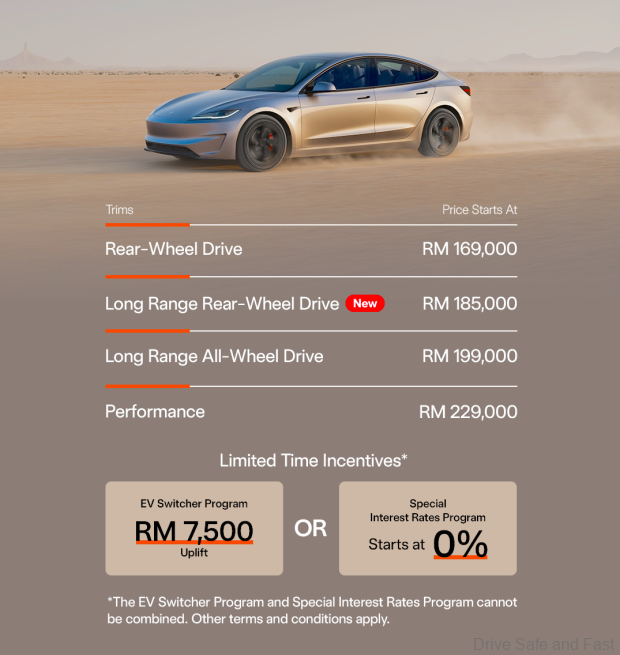 | Trims | Price Starts At |
|---|---|
| Rear-Wheel Drive | RM 169,000 |
| Long Range Rear-Wheel Drive New | RM 185,000 |
| Long Range All-Wheel Drive | RM 199,000 |
| Performance | RM 229,000 |

Limited Time Incentives*

EV Switcher Program
RM 7,500
Uplift

OR

Special
Interest Rates Program
Starts at 0%

*The EV Switcher Program and Special Interest Rates Program cannot be combined. Other terms and conditions apply.

Drive Safe and Fast